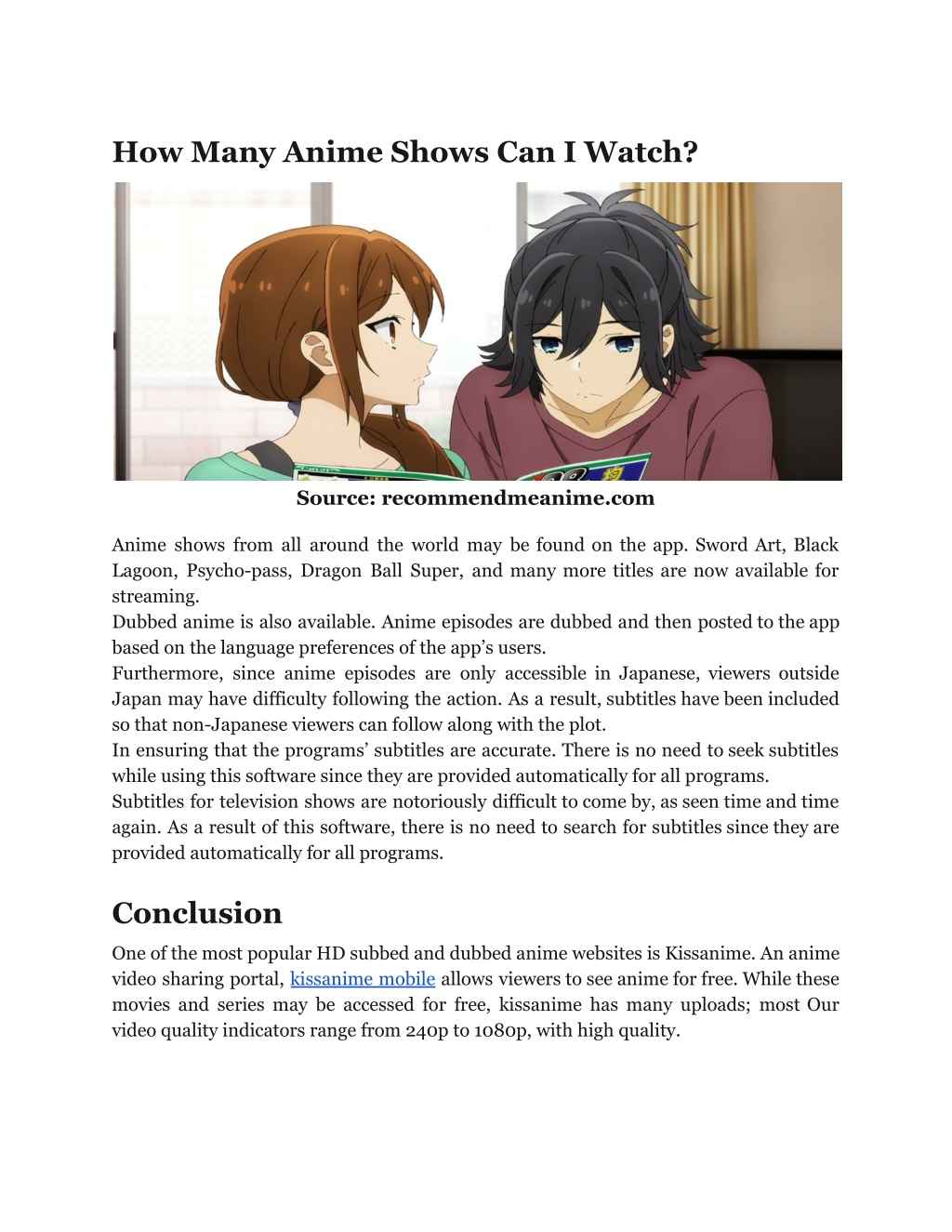 How Many Anime Shows Can I Watch?

Source: recommendmeanime.com

Anime shows from all around the world may be found on the app. Sword Art, Black Lagoon, Psycho-pass, Dragon Ball Super, and many more titles are now available for streaming.
Dubbed anime is also available. Anime episodes are dubbed and then posted to the app based on the language preferences of the app's users.
Furthermore, since anime episodes are only accessible in Japanese, viewers outside Japan may have difficulty following the action. As a result, subtitles have been included so that non-Japanese viewers can follow along with the plot.
In ensuring that the programs' subtitles are accurate. There is no need to seek subtitles while using this software since they are provided automatically for all programs.
Subtitles for television shows are notoriously difficult to come by, as seen time and time again. As a result of this software, there is no need to search for subtitles since they are provided automatically for all programs.

Conclusion

One of the most popular HD subbed and dubbed anime websites is Kissanime. An anime video sharing portal, kissanime mobile allows viewers to see anime for free. While these movies and series may be accessed for free, kissanime has many uploads; most Our video quality indicators range from 240p to 1080p, with high quality.